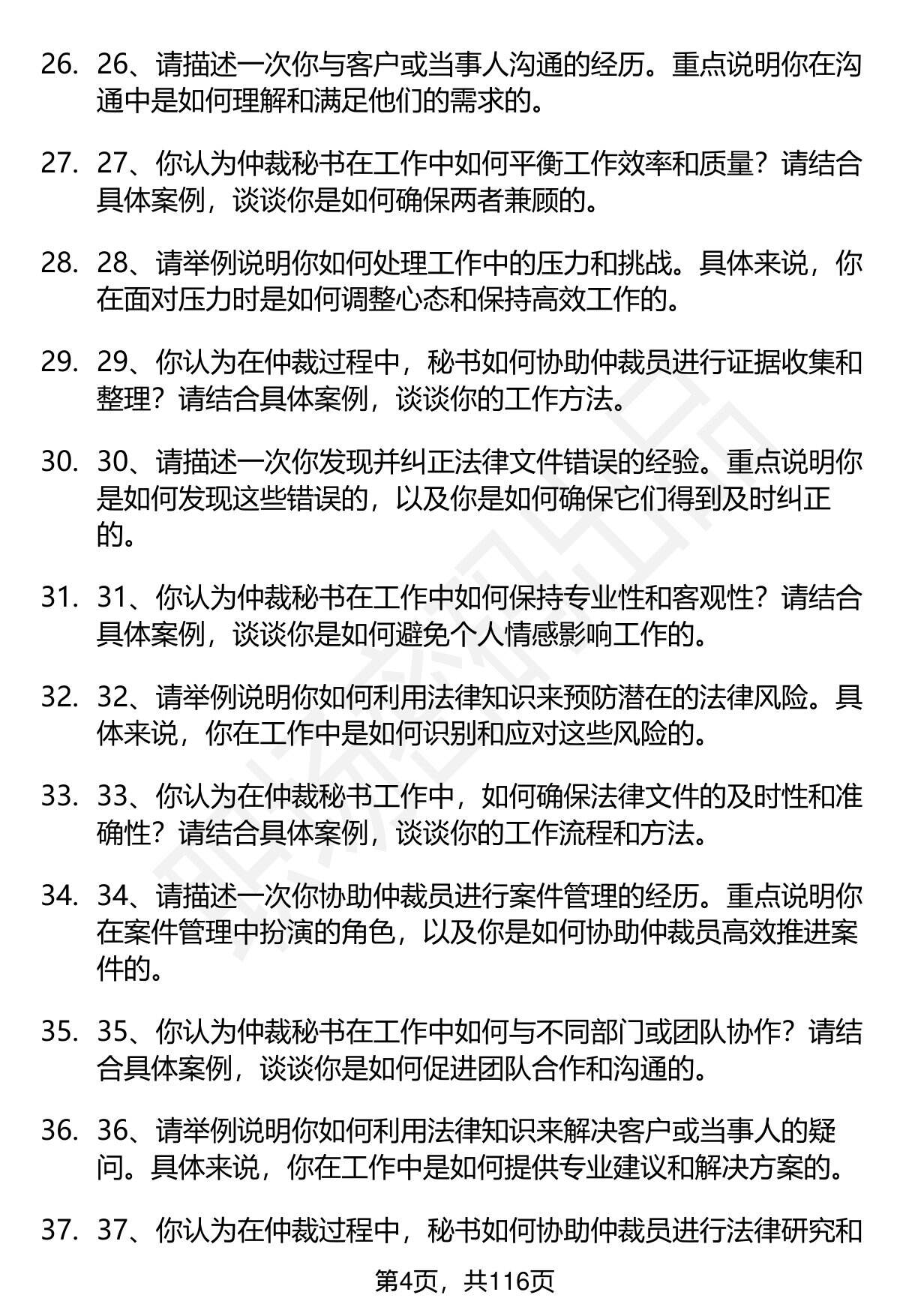 26. 26、请描述一次你与客户或当事人沟通的经历。重点说明你在沟通中是如何理解和满足他们的需求的。

27. 27、你认为仲裁秘书在工作中如何平衡工作效率和质量？请结合具体案例，谈谈你是如何确保两者兼顾的。

28. 28、请举例说明你如何处理工作中的压力和挑战。具体来说，你在面对压力时是如何调整心态和保持高效工作的。

29. 29、你认为在仲裁过程中，秘书如何协助仲裁员进行证据收集和整理？请结合具体案例，谈谈你的工作方法。

30. 30、请描述一次你发现并纠正法律文件错误的经验。重点说明你是如何发现这些错误的，以及你是如何确保它们得到及时纠正的。

31. 31、你认为仲裁秘书在工作中如何保持专业性和客观性？请结合具体案例，谈谈你是如何避免个人情感影响工作的。

32. 32、请举例说明你如何利用法律知识来预防潜在的法律风险。具体来说，你在工作中是如何识别和应对这些风险的。

33. 33、你认为在仲裁秘书工作中，如何确保法律文件的及时性和准确性？请结合具体案例，谈谈你的工作流程和方法。

34. 34、请描述一次你协助仲裁员进行案件管理的经历。重点说明你在案件管理中扮演的角色，以及你是如何协助仲裁员高效推进案件的。

35. 35、你认为仲裁秘书在工作中如何与不同部门或团队协作？请结合具体案例，谈谈你是如何促进团队合作和沟通的。

36. 36、请举例说明你如何利用法律知识来解决客户或当事人的疑问。具体来说，你在工作中是如何提供专业建议和解决方案的。

37. 37、你认为在仲裁过程中，秘书如何协助仲裁员进行法律研究和

第4页，共116页